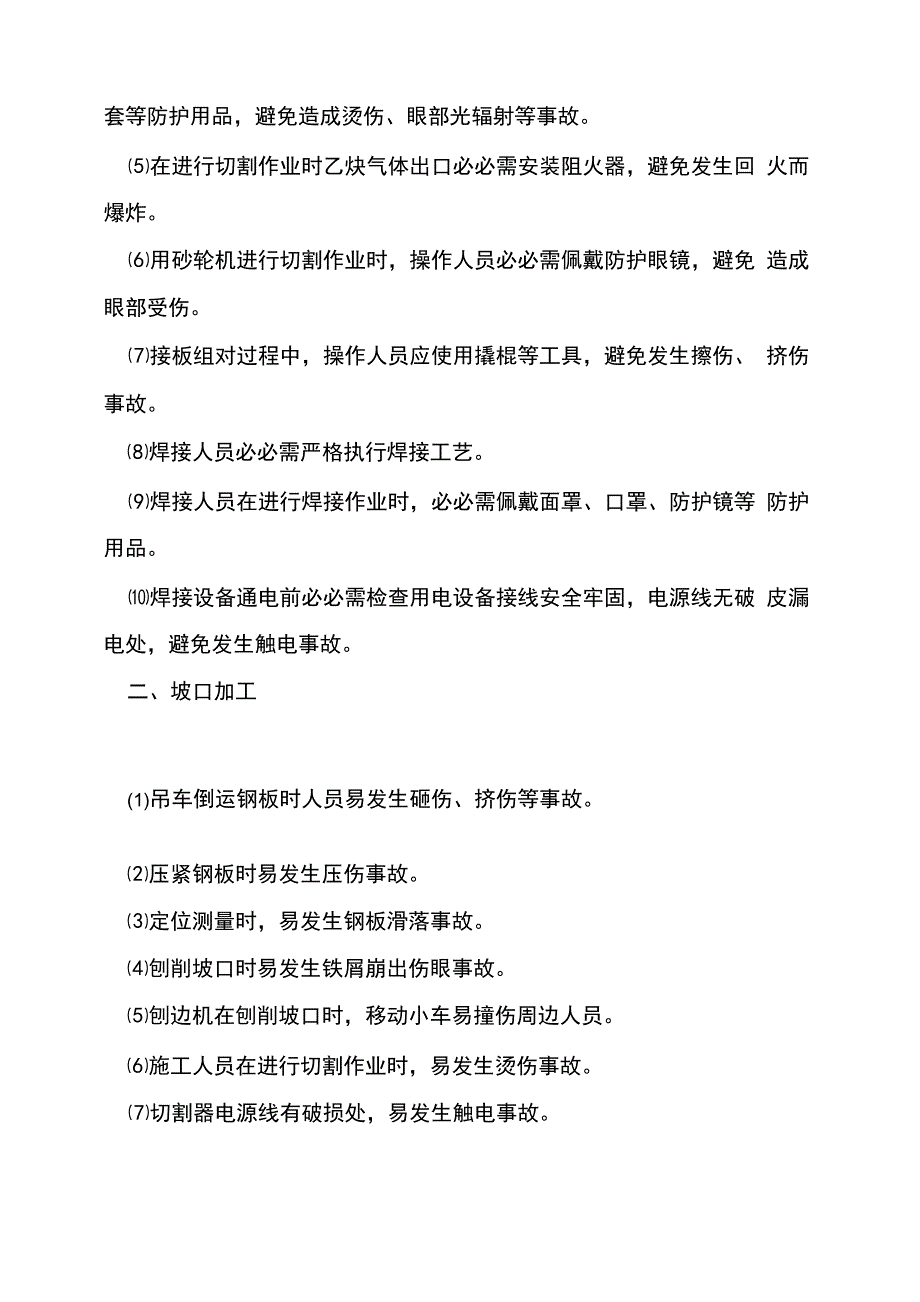 套等防护用品，避免造成烫伤、眼部光辐射等事故。

⑸在进行切割作业时乙炔气体出口必必需安装阻火器，避免发生回 火而爆炸。

⑹用砂轮机进行切割作业时，操作人员必必需佩戴防护眼镜，避免 造成眼部受伤。

⑺接板组对过程中，操作人员应使用撬棍等工具，避免发生擦伤、 挤伤事故。

⑻焊接人员必必需严格执行焊接工艺。

⑼焊接人员在进行焊接作业时，必必需佩戴面罩、口罩、防护镜等 防护用品。

⑽焊接设备通电前必必需检查用电设备接线安全牢固，电源线无破 皮漏电处，避免发生触电事故。

二、坡口加工

⑴吊车倒运钢板时人员易发生砸伤、挤伤等事故。

⑵压紧钢板时易发生压伤事故。

⑶定位测量时，易发生钢板滑落事故。

⑷刨削坡口时易发生铁屑崩出伤眼事故。

⑸刨边机在刨削坡口时，移动小车易撞伤周边人员。

⑹施工人员在进行切割作业时，易发生烫伤事故。

⑺切割器电源线有破损处，易发生触电事故。